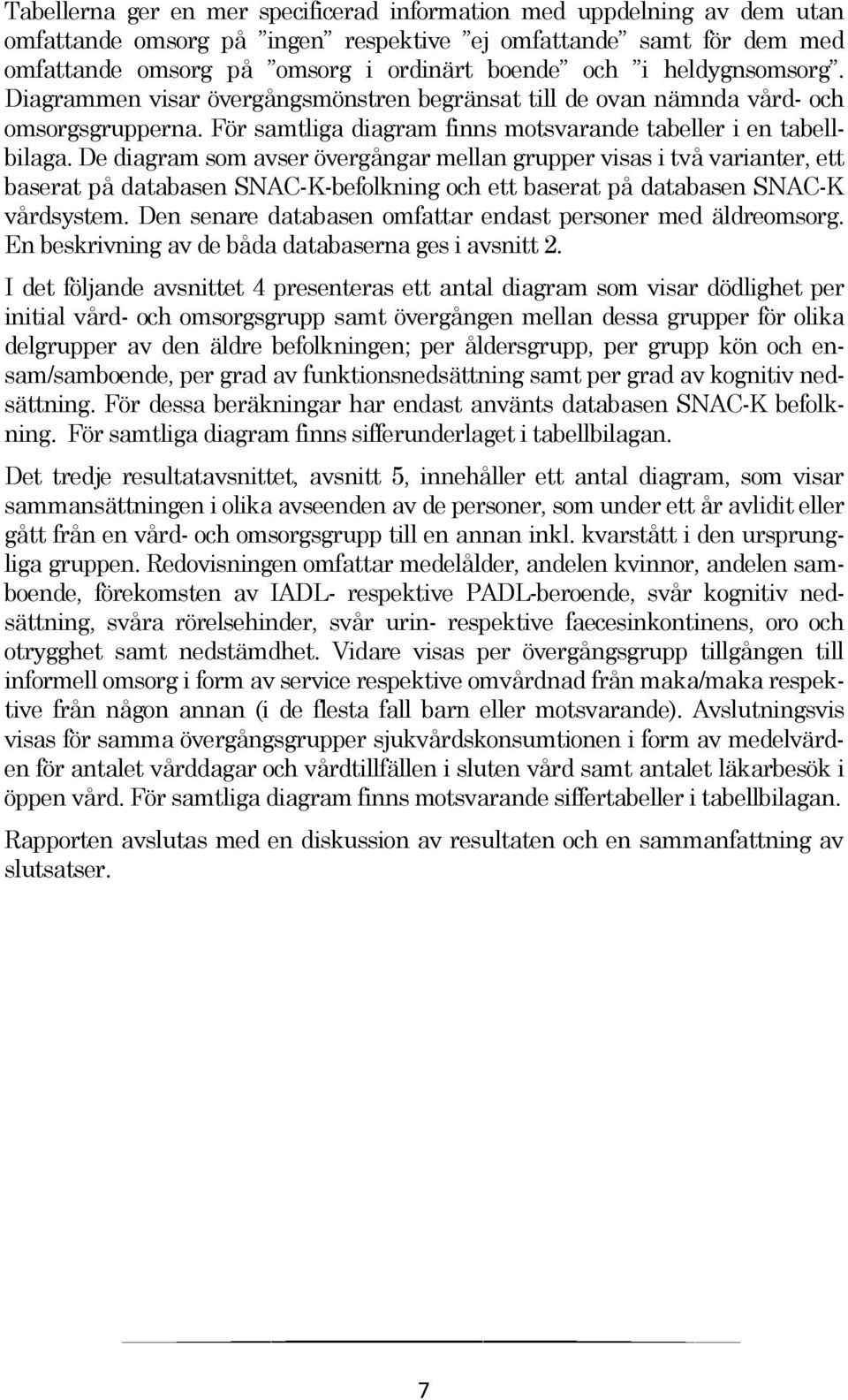 Tabellerna ger en mer specificerad information med uppdelning av dem utan omfattande omsorg på ”ingen” respektive ”ej omfattande” samt för dem med omfattande omsorg på ”omsorg i ordinärt boende” och ”i heldygnsomsorg”. Diagrammen visar övergångsmönstren begränsat till de ovan nämnda vård- och omsorgsgrupperna. För samtliga diagram finns motsvarande tabeller i en tabellbilaga. De diagram som avser övergångar mellan grupper visas i två varianter, ett baserat på databasen SNAC-K-befolkning och ett baserat på databasen SNAC-K vårdsystem. Den senare databasen omfattar endast personer med äldreomsorg. En beskrivning av de båda databaserna ges i avsnitt 2.

I det följande avsnittet 4 presenteras ett antal diagram som visar dödlighet per initial vård- och omsorgsgrupp samt övergången mellan dessa grupper för olika delgrupper av den äldre befolkningen; per åldersgrupp, per grupp kön och ensam/samboende, per grad av funktionsnedsättning samt per grad av kognitiv nedsättning. För dessa beräkningar har endast använts databasen SNAC-K befolkning. För samtliga diagram finns sifferunderlaget i tabellbilagan.

Det tredje resultatavsnittet, avsnitt 5, innehåller ett antal diagram, som visar sammansättningen i olika avseenden av de personer, som under ett år avlidit eller gått från en vård- och omsorgsgrupp till en annan inkl. kvarstått i den ursprungliga gruppen. Redovisningen omfattar medelålder, andelen kvinnor, andelen samboende, förekomsten av IADL- respektive PADL-beroende, svår kognitiv nedsättning, svåra rörelsehinder, svår urin- respektive faecesinkontinens, oro och otrygghet samt nedstämdhet. Vidare visas per övergångsgrupp tillgången till informell omsorg i form av service respektive omvårdnad från maka/maka respektive från någon annan (i de flesta fall barn eller motsvarande). Avslutningsvis visas för samma övergångsgrupper sjukvårdskonsumtionen i form av medelvärden för antalet vårddagar och vårdtillfällen i sluten vård samt antalet läkarbesök i öppen vård. För samtliga diagram finns motsvarande siffertabeller i tabellbilagan.

Rapporten avslutas med en diskussion av resultaten och en sammanfattning av slutsatser.

7